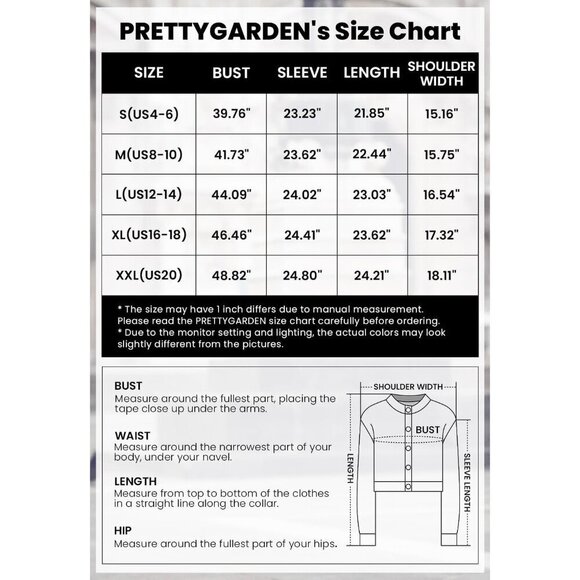 PRETTYGARDEN's Size Chart

| SIZE | BUST | SLEEVE | LENGTH | SHOULDER WIDTH |
|---|---|---|---|---|
| S(US4-6) | 39.76" | 23.23" | 21.85" | 15.16" |
| M(US8-10) | 41.73" | 23.62" | 22.44" | 15.75" |
| L(US12-14) | 44.09" | 24.02" | 23.03" | 16.54" |
| XL(US16-18) | 46.46" | 24.41" | 23.62" | 17.32" |
| XXL(US20) | 48.82" | 24.80" | 24.21" | 18.11" |

* The size may have 1 inch differs due to manual measurement. Please read the PRETTYGARDEN size chart carefully before ordering.
* Due to the monitor setting and lighting, the actual colors may look slightly different from the pictures.

BUST
Measure around the fullest part, placing the tape close up under the arms.

WAIST
Measure around the narrowest part of your body, under your navel.

LENGTH
Measure from top to bottom of the clothes in a straight line along the collar.

HIP
Measure around the fullest part of your hips.

SHOULDER WIDTH
BUST
LENGTH
SLEEVE LENGTH